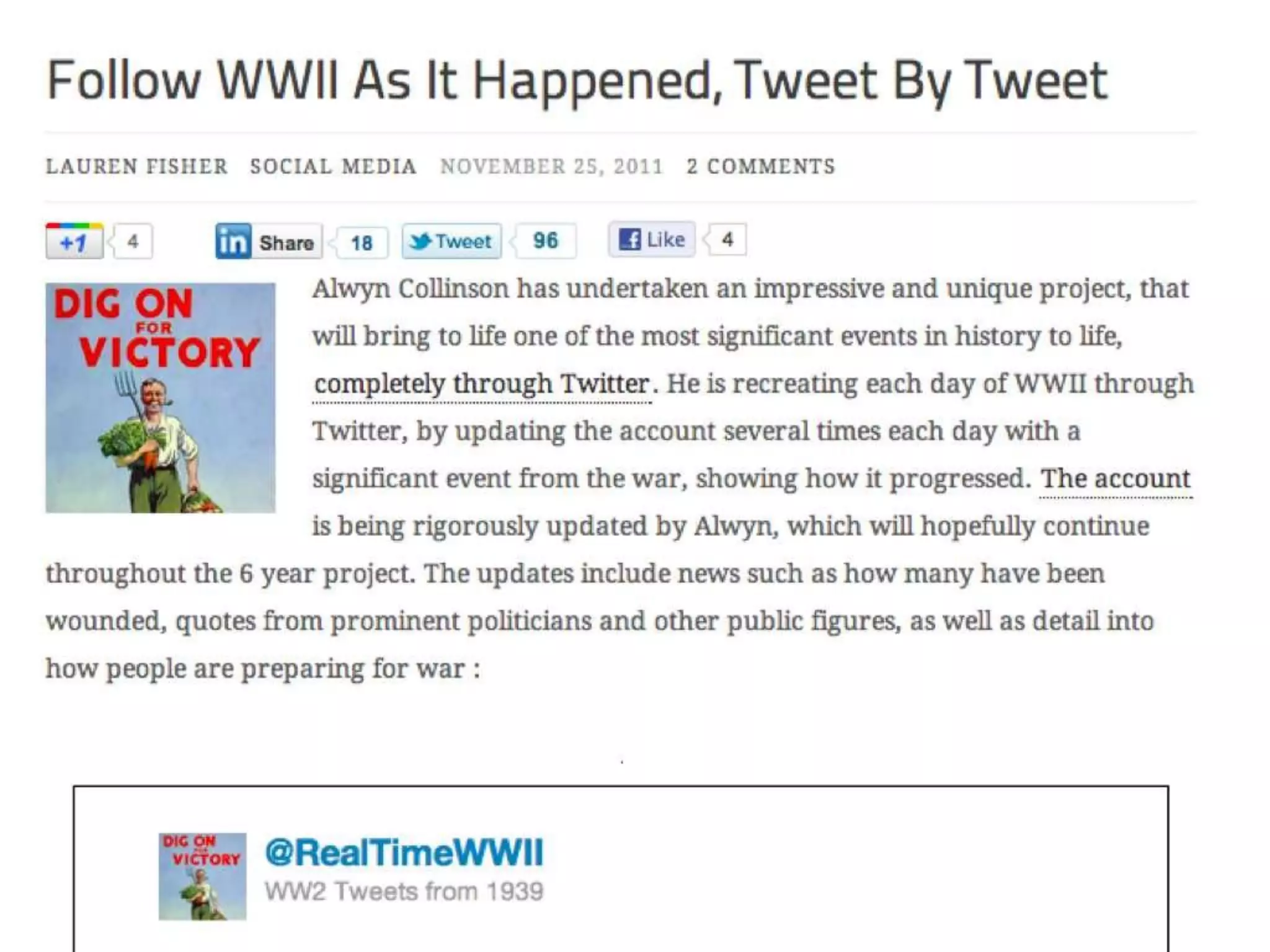 Follow WWII As It Happened, Tweet By Tweet

LAUREN FISHER SOCIAL MEDIA NOVEMBER 25, 2011 2 COMMENTS

+1 4 in Share 18 Tweet 96 Like 4

DIG ON FOR VICTORY

Alwyn Collinson has undertaken an impressive and unique project, that will bring to life one of the most significant events in history to life, completely through Twitter. He is recreating each day of WWII through Twitter, by updating the account several times each day with a significant event from the war, showing how it progressed. The account is being rigorously updated by Alwyn, which will hopefully continue throughout the 6 year project. The updates include news such as how many have been wounded, quotes from prominent politicians and other public figures, as well as detail into how people are preparing for war :

DIG ON FOR VICTORY

@RealTimeWWII
WW2 Tweets from 1939